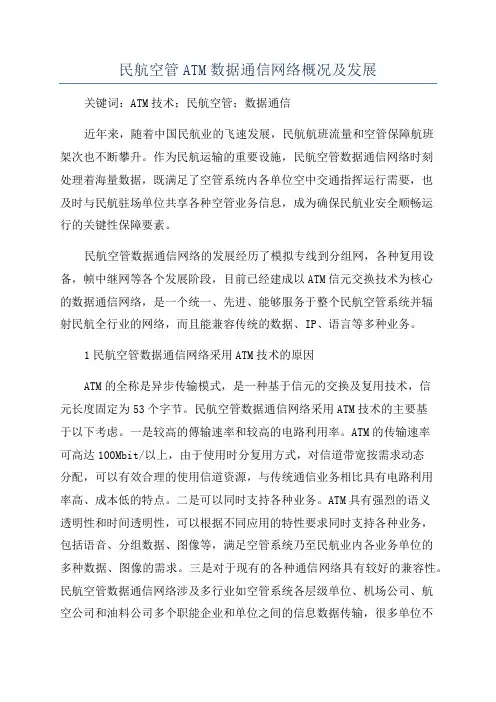 民航空管ATM数据通信网络概况及发展

关键词：ATM技术；民航空管；数据通信

近年来，随着中国民航业的飞速发展，民航航班流量和空管保障航班架次也不断攀升。作为民航运输的重要设施，民航空管数据通信网络时刻处理着海量数据，既满足了空管系统内各单位空中交通指挥运行需要，也及时与民航驻场单位共享各种空管业务信息，成为确保民航业安全顺畅运行的关键性保障要素。

民航空管数据通信网络的发展经历了模拟专线到分组网，各种复用设备，帧中继网等各个发展阶段，目前已经建成以ATM信元交换技术为核心的数据通信网络，是一个统一、先进、能够服务于整个民航空管系统并辐射民航全行业的网络，而且能兼容传统的数据、IP、语言等多种业务。

1民航空管数据通信网络采用ATM技术的原因

ATM的全称是异步传输模式，是一种基于信元的交换及复用技术，信元长度固定为53个字节。民航空管数据通信网络采用ATM技术的主要基于以下考虑。一是较高的傳输速率和较高的电路利用率。ATM的传输速率可高达100Mbit/以上，由于使用时分复用方式，对信道带宽按需求动态分配，可以有效合理的使用信道资源，与传统通信业务相比具有电路利用率高、成本低的特点。二是可以同时支持各种业务。ATM具有强烈的语义透明性和时间透明性，可以根据不同应用的特性要求同时支持各种业务，包括语音、分组数据、图像等，满足空管系统乃至民航业内各业务单位的多种数据、图像的需求。三是对于现有的各种通信网络具有较好的兼容性。民航空管数据通信网络涉及多行业如空管系统各层级单位、机场公司、航空公司和油料公司多个职能企业和单位之间的信息数据传输，很多单位不